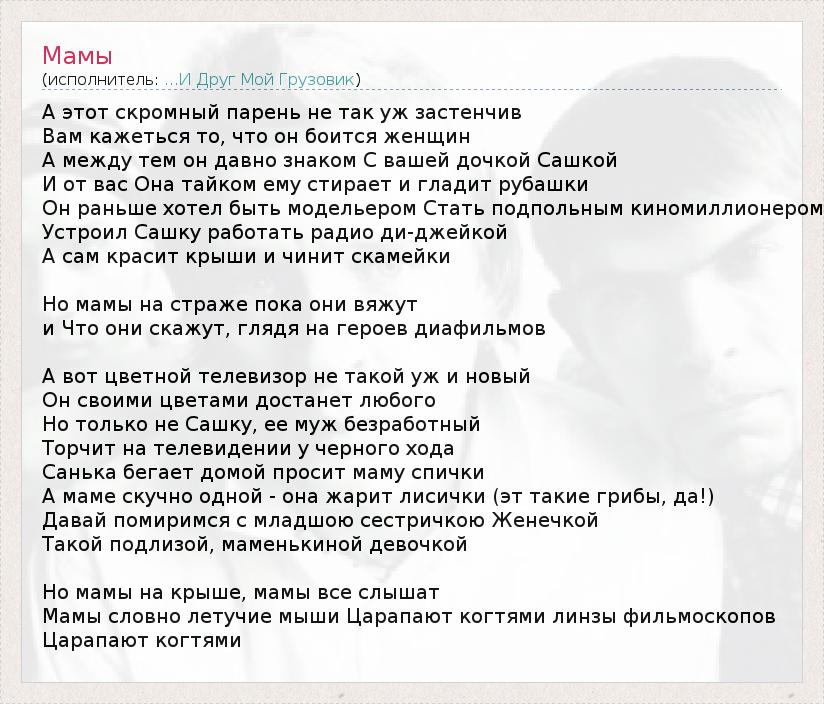 Мамы
(исполнитель: ...И Друг Мой Грузовик)

А этот скромный парень не так уж застенчив
Вам кажеться то, что он боится женщин
А между тем он давно знаком С вашей дочкой Сашкой
И от вас Она тайком ему стирает и гладит рубашки
Он раньше хотел быть модельером Стать подпольным киномиллионером
Устроил Сашку работать радио ди-джейкой
А сам красит крыши и чинит скамейки

Но мамы на страже пока они вяжут
и Что они скажут, глядя на героев диафильмов

А вот цветной телевизор не такой уж и новый
Он своими цветами достанет любого
Но только не Сашку, ее муж безработный
Торчит на телевидении у черного хода
Санька бегает домой просит маму спички
А маме скучно одной - она жарит лисички (эт такие грибы, да!)
Давай помиримся с младшою сестричкою Женечкой
Такой подлизой, маменькиной девочкой

Но мамы на крыше, мамы все слышат
Мамы словно летучие мыши Царапают когтями линзы фильмоскопов
Царапают когтями